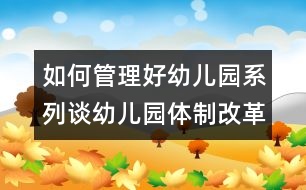 如何管理好幼儿园系列谈幼儿园体制改革